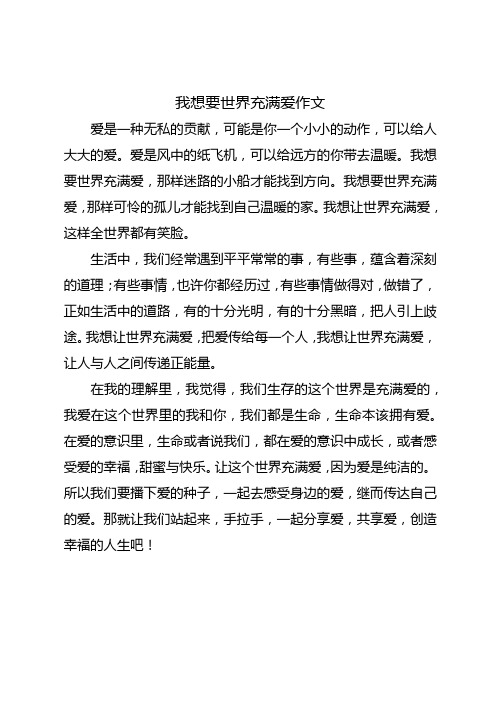 我想要世界充满爱作文

爱是一种无私的贡献，可能是你一个小小的动作，可以给人大大的爱。爱是风中的纸飞机，可以给远方的你带去温暖。我想要世界充满爱，那样迷路的小船才能找到方向。我想要世界充满爱，那样可怜的孤儿才能找到自己温暖的家。我想让世界充满爱，这样全世界都有笑脸。

生活中，我们经常遇到平平常常的事，有些事，蕴含着深刻的道理；有些事情，也许你都经历过，有些事情做得对，做错了，正如生活中的道路，有的十分光明，有的十分黑暗，把人引上歧途。我想让世界充满爱，把爱传给每一个人，我想让世界充满爱，让人与人之间传递正能量。

在我的理解里，我觉得，我们生存的这个世界是充满爱的，我爱在这个世界里的我和你，我们都是生命，生命本该拥有爱。在爱的意识里，生命或者说我们，都在爱的意识中成长，或者感受爱的幸福，甜蜜与快乐。让这个世界充满爱，因为爱是纯洁的。所以我们要播下爱的种子，一起去感受身边的爱，继而传达自己的爱。那就让我们站起来，手拉手，一起分享爱，共享爱，创造幸福的人生吧！